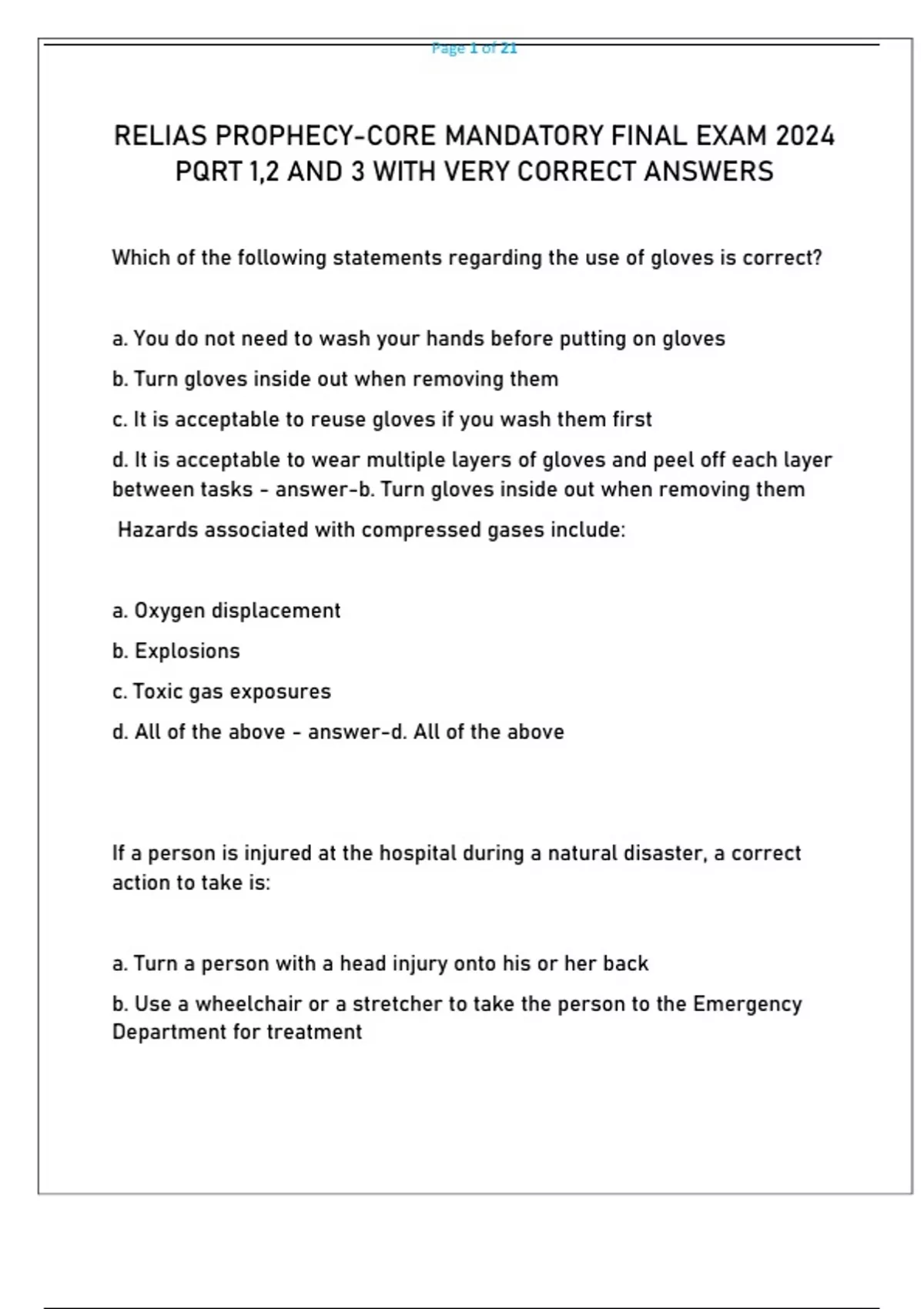 Page 1 of 21

RELIAS PROPHECY-CORE MANDATORY FINAL EXAM 2024 PQRT 1,2 AND 3 WITH VERY CORRECT ANSWERS

Which of the following statements regarding the use of gloves is correct?

a. You do not need to wash your hands before putting on gloves

b. Turn gloves inside out when removing them

c. It is acceptable to reuse gloves if you wash them first

d. It is acceptable to wear multiple layers of gloves and peel off each layer between tasks - answer-b. Turn gloves inside out when removing them

Hazards associated with compressed gases include:

a. Oxygen displacement

b. Explosions

c. Toxic gas exposures

d. All of the above - answer-d. All of the above

If a person is injured at the hospital during a natural disaster, a correct action to take is:

a. Turn a person with a head injury onto his or her back

b. Use a wheelchair or a stretcher to take the person to the Emergency Department for treatment